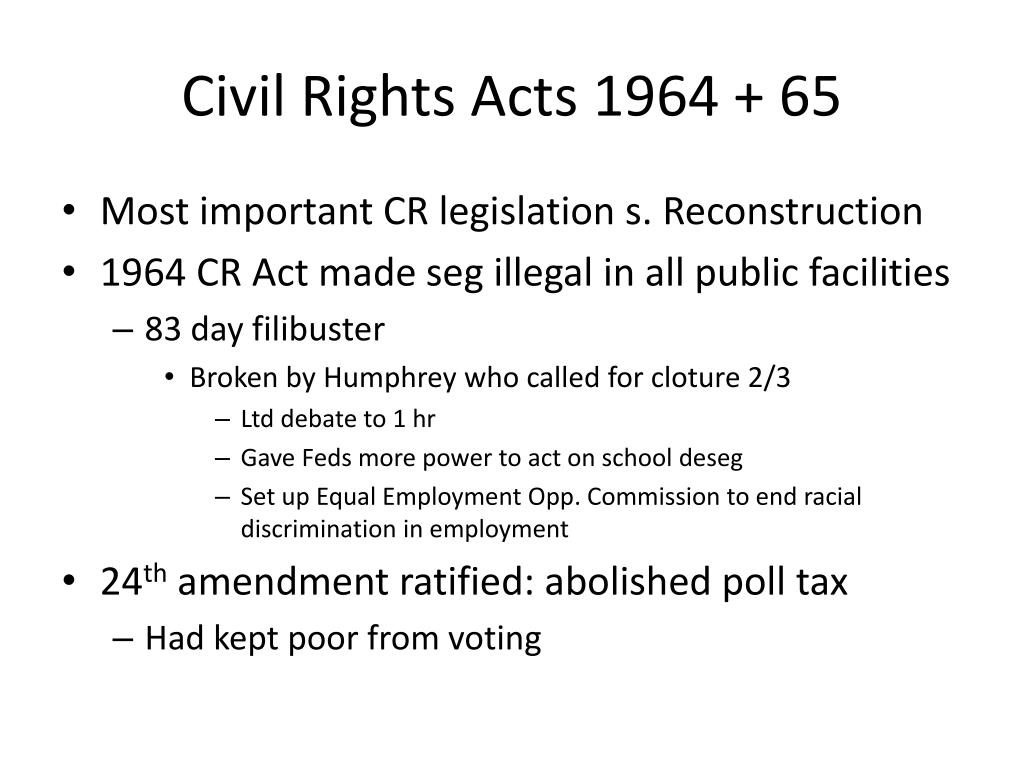 Civil Rights Acts 1964 + 65

• Most important CR legislation s. Reconstruction
• 1964 CR Act made seg illegal in all public facilities
– 83 day filibuster
• Broken by Humphrey who called for cloture 2/3
– Ltd debate to 1 hr
– Gave Feds more power to act on school deseg
– Set up Equal Employment Opp. Commission to end racial discrimination in employment
• 24$^{th}$ amendment ratified: abolished poll tax
– Had kept poor from voting